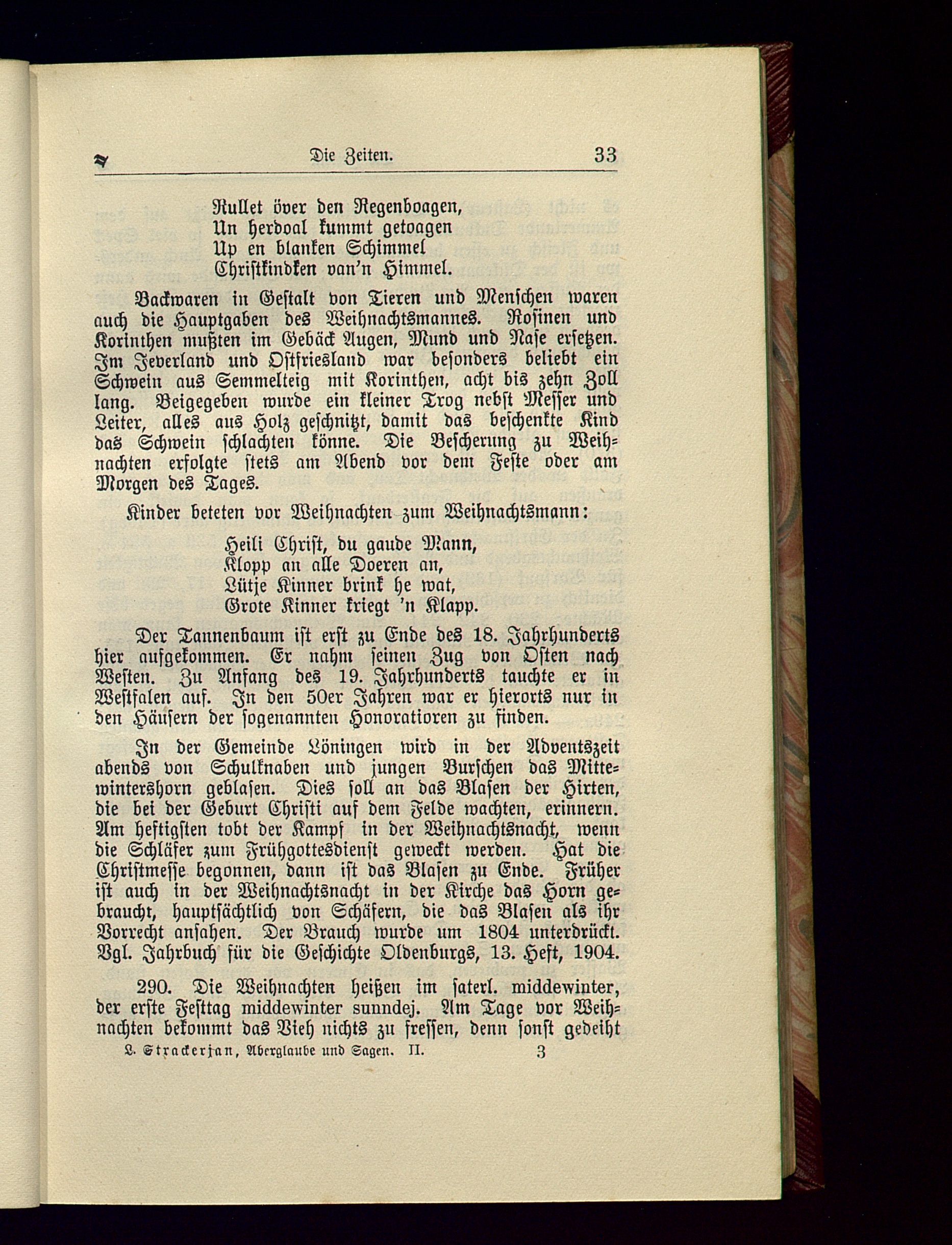 Die Zeiten. 33

Rullet över den Regenboagen,
Un herdoal kummt getoagen
Up en blanken Schimmel
Christkindken van'n Himmel.

Backwaren in Gestalt von Tieren und Menschen waren auch die Hauptgaben des Weihnachtsmannes. Rosinen und Korinthen mußten im Gebäck Augen, Mund und Nase ersetzen. Im Jeverland und Ostfriesland war besonders beliebt ein Schwein aus Semmelteig mit Korinthen, acht bis zehn Zoll lang. Beigegeben wurde ein kleiner Trog nebst Messer und Leiter, alles aus Holz geschnitzt, damit das beschenkte Kind das Schwein schlachten könne. Die Bescherung zu Weihnachten erfolgte stets am Abend vor dem Feste oder am Morgen des Tages.

Kinder beteten vor Weihnachten zum Weihnachtsmann:

Heili Christ, du gaude Mann,
Klopp an alle Doeren an,
Lütje Kinner brink he wat,
Grote Kinner kriegt 'n Klapp.

Der Tannenbaum ist erst zu Ende des 18. Jahrhunderts hier aufgekommen. Er nahm seinen Zug von Osten nach Westen. Zu Anfang des 19. Jahrhunderts tauchte er in Westfalen auf. In den 50er Jahren war er hierorts nur in den Häusern der sogenannten Honoratioren zu finden.

In der Gemeinde Löningen wird in der Adventszeit abends von Schulknaben und jungen Burschen das Mittewintershorn geblasen. Dies soll an das Blasen der Hirten, die bei der Geburt Christi auf dem Felde wachten, erinnern. Am heftigsten tobt der Kampf in der Weihnachtsnacht, wenn die Schläfer zum Frühgottesdienst geweckt werden. Hat die Christmesse begonnen, dann ist das Blasen zu Ende. Früher ist auch in der Weihnachtsnacht in der Kirche das Horn gebraucht, hauptsächtlich von Schäfern, die das Blasen als ihr Vorrecht ansahen. Der Brauch wurde um 1804 unterdrückt. Vgl. Jahrbuch für die Geschichte Oldenburgs, 13. Heft, 1904.

290. Die Weihnachten heißen im saterl. middewinter, der erste Festtag middewinter sunndej. Am Tage vor Weihnachten bekommt das Vieh nichts zu fressen, denn sonst gedeiht

L. Strackerjan, Aberglaube und Sagen. II. 3